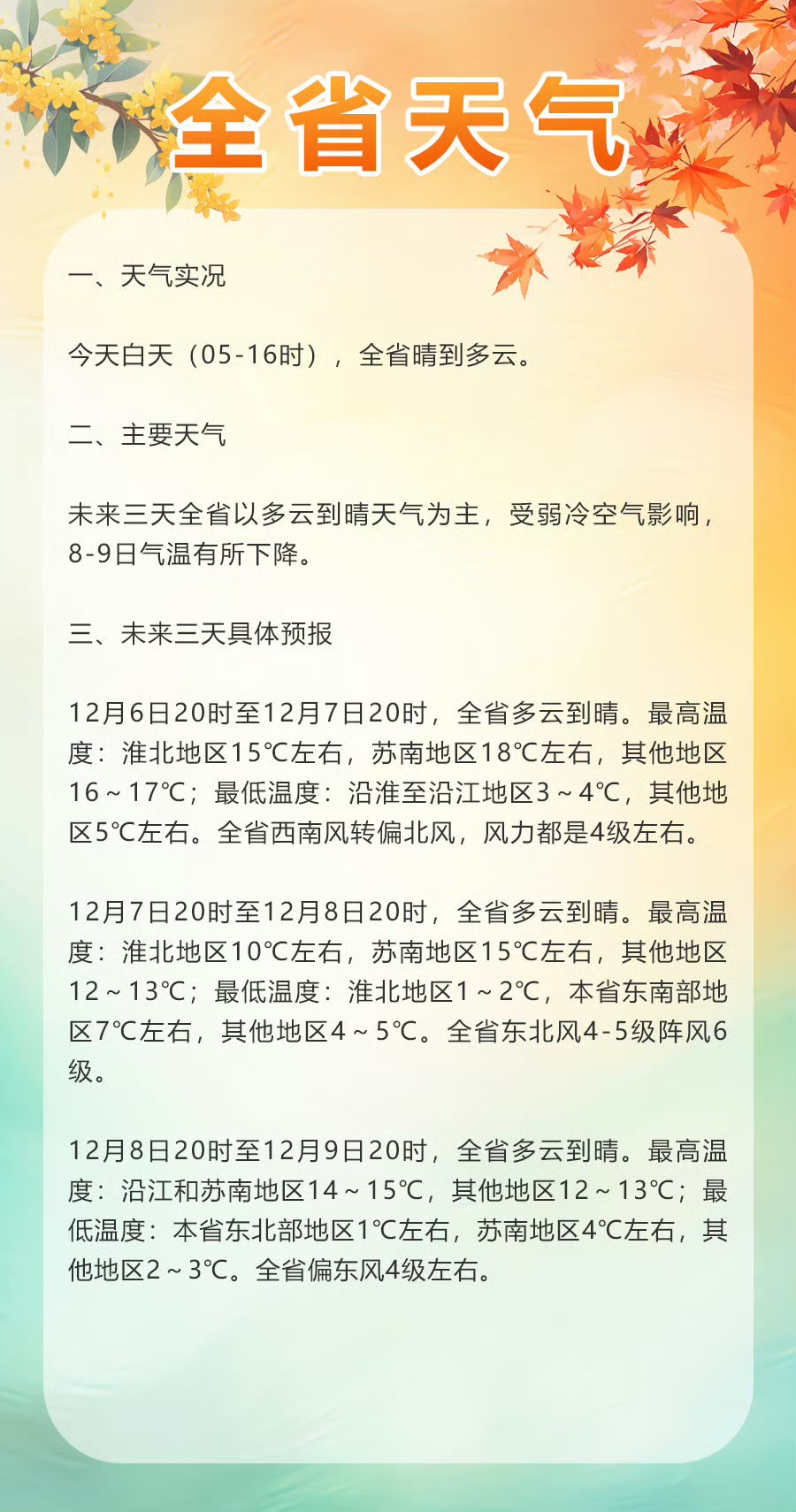 全省天气

一、天气实况

今天白天（05-16时），全省晴到多云。

二、主要天气

未来三天全省以多云到晴天气为主，受弱冷空气影响，8-9日气温有所下降。

三、未来三天具体预报

12月6日20时至12月7日20时，全省多云到晴。最高温度：淮北地区15℃左右，苏南地区18℃左右，其他地区16～17℃；最低温度：沿淮至沿江地区3～4℃，其他地区5℃左右。全省西南风转偏北风，风力都是4级左右。

12月7日20时至12月8日20时，全省多云到晴。最高温度：淮北地区10℃左右，苏南地区15℃左右，其他地区12～13℃；最低温度：淮北地区1～2℃，本省东南部地区7℃左右，其他地区4～5℃。全省东北风4-5级阵风6级。

12月8日20时至12月9日20时，全省多云到晴。最高温度：沿江和苏南地区14～15℃，其他地区12～13℃；最低温度：本省东北部地区1℃左右，苏南地区4℃左右，其他地区2～3℃。全省偏东风4级左右。